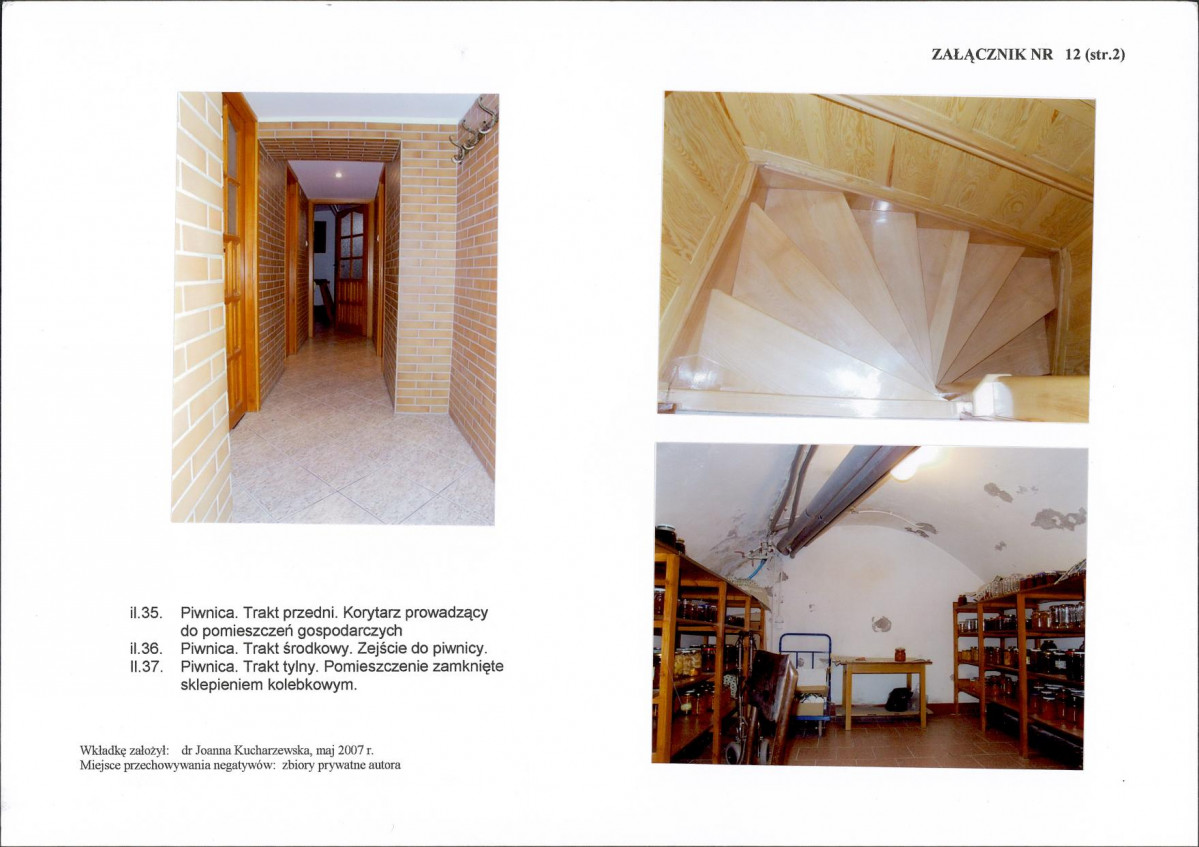 ZAŁĄCZNIK NR 12 (str.2)

il.35. Piwnica. Trakt przedni. Korytarz prowadzący do pomieszczeń gospodarczych
il.36. Piwnica. Trakt środkowy. Zejście do piwnicy.
Il.37. Piwnica. Trakt tylny. Pomieszczenie zamknięte sklepieniem kolebkowym.

Wkładkę założył: dr Joanna Kucharzewska, maj 2007 r.
Miejsce przechowywania negatywów: zbiory prywatne autora